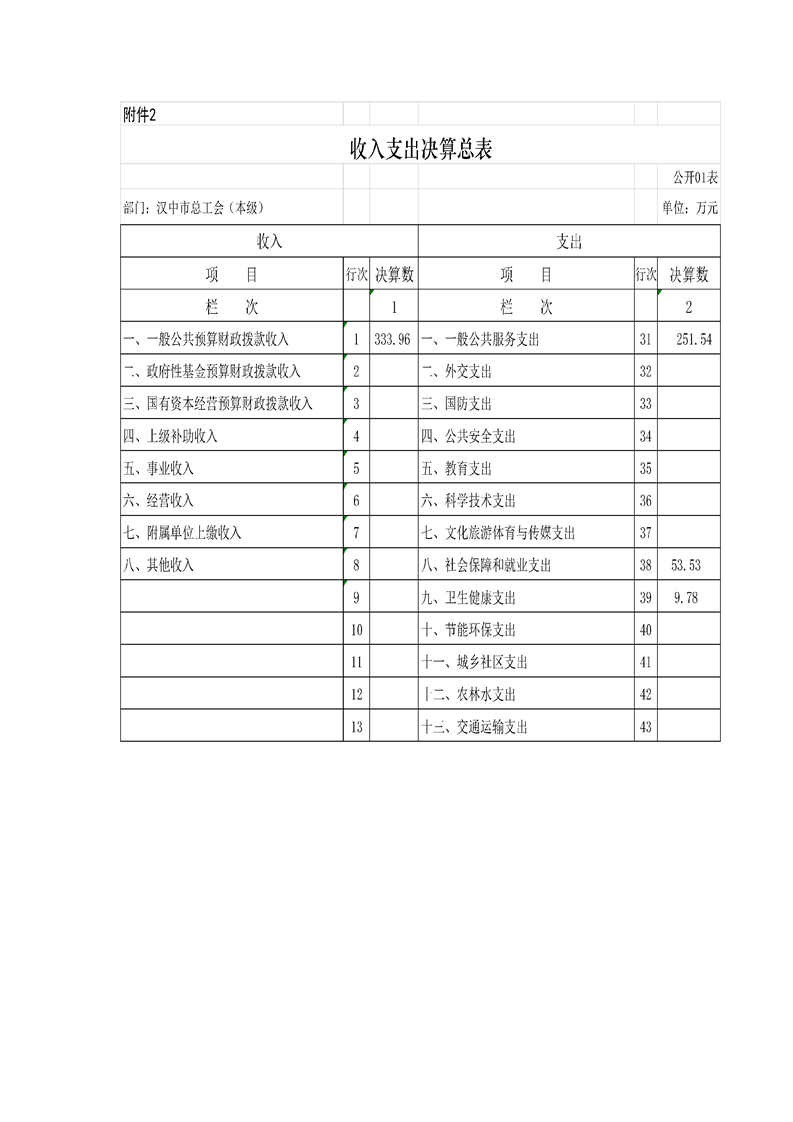 附件2

收入支出决算总表

公开01表

部门：汉中市总工会（本级）

单位：万元

| 收入 | | | 支出 | | |
|---|---|---|---|---|---|
| 项　目 | 行次 | 决算数 | 项　目 | 行次 | 决算数 |
| 栏　次 | | 1 | 栏　次 | | 2 |
| 一、一般公共预算财政拨款收入 | 1 | 333.96 | 一、一般公共服务支出 | 31 | 251.54 |
| 二、政府性基金预算财政拨款收入 | 2 | | 二、外交支出 | 32 | |
| 三、国有资本经营预算财政拨款收入 | 3 | | 三、国防支出 | 33 | |
| 四、上级补助收入 | 4 | | 四、公共安全支出 | 34 | |
| 五、事业收入 | 5 | | 五、教育支出 | 35 | |
| 六、经营收入 | 6 | | 六、科学技术支出 | 36 | |
| 七、附属单位上缴收入 | 7 | | 七、文化旅游体育与传媒支出 | 37 | |
| 八、其他收入 | 8 | | 八、社会保障和就业支出 | 38 | 53.53 |
| | 9 | | 九、卫生健康支出 | 39 | 9.78 |
| | 10 | | 十、节能环保支出 | 40 | |
| | 11 | | 十一、城乡社区支出 | 41 | |
| | 12 | | 十二、农林水支出 | 42 | |
| | 13 | | 十三、交通运输支出 | 43 | |